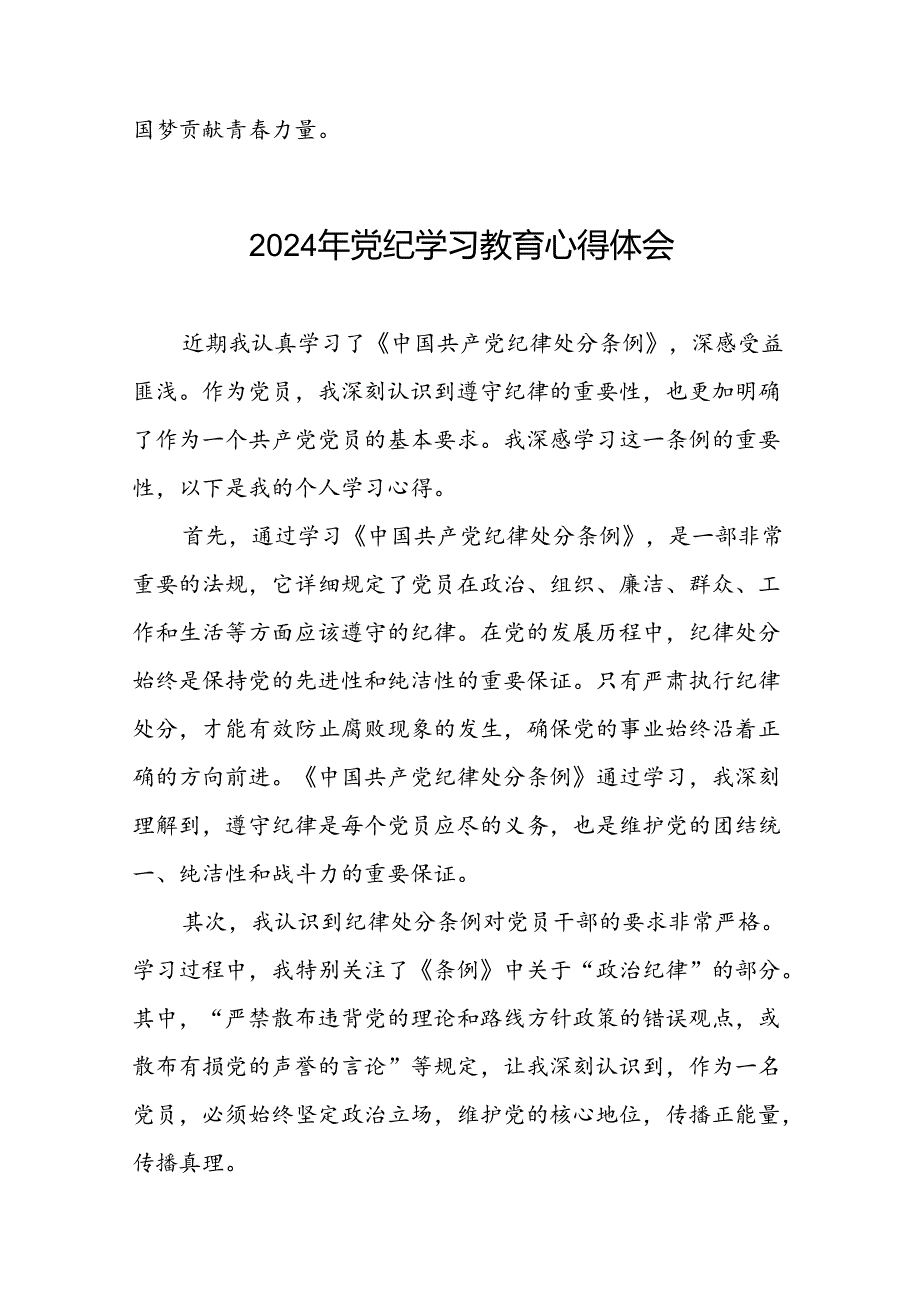 国梦贡献青春力量。

2024年党纪学习教育心得体会

近期我认真学习了《中国共产党纪律处分条例》，深感受益匪浅。作为党员，我深刻认识到遵守纪律的重要性，也更加明确了作为一个共产党党员的基本要求。我深感学习这一条例的重要性，以下是我的个人学习心得。

首先，通过学习《中国共产党纪律处分条例》，是一部非常重要的法规，它详细规定了党员在政治、组织、廉洁、群众、工作和生活等方面应该遵守的纪律。在党的发展历程中，纪律处分始终是保持党的先进性和纯洁性的重要保证。只有严肃执行纪律处分，才能有效防止腐败现象的发生，确保党的事业始终沿着正确的方向前进。《中国共产党纪律处分条例》通过学习，我深刻理解到，遵守纪律是每个党员应尽的义务，也是维护党的团结统一、纯洁性和战斗力的重要保证。

其次，我认识到纪律处分条例对党员干部的要求非常严格。学习过程中，我特别关注了《条例》中关于“政治纪律”的部分。其中，“严禁散布违背党的理论和路线方针政策的错误观点，或散布有损党的声誉的言论”等规定，让我深刻认识到，作为一名党员，必须始终坚定政治立场，维护党的核心地位，传播正能量，传播真理。